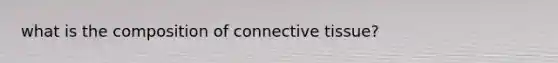 what is the composition of connective tissue?